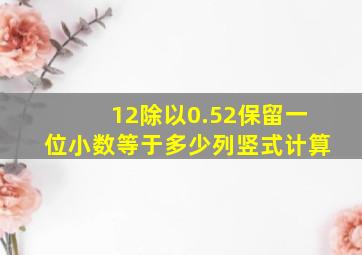 12除以0.52保留一位小数等于多少列竖式计算